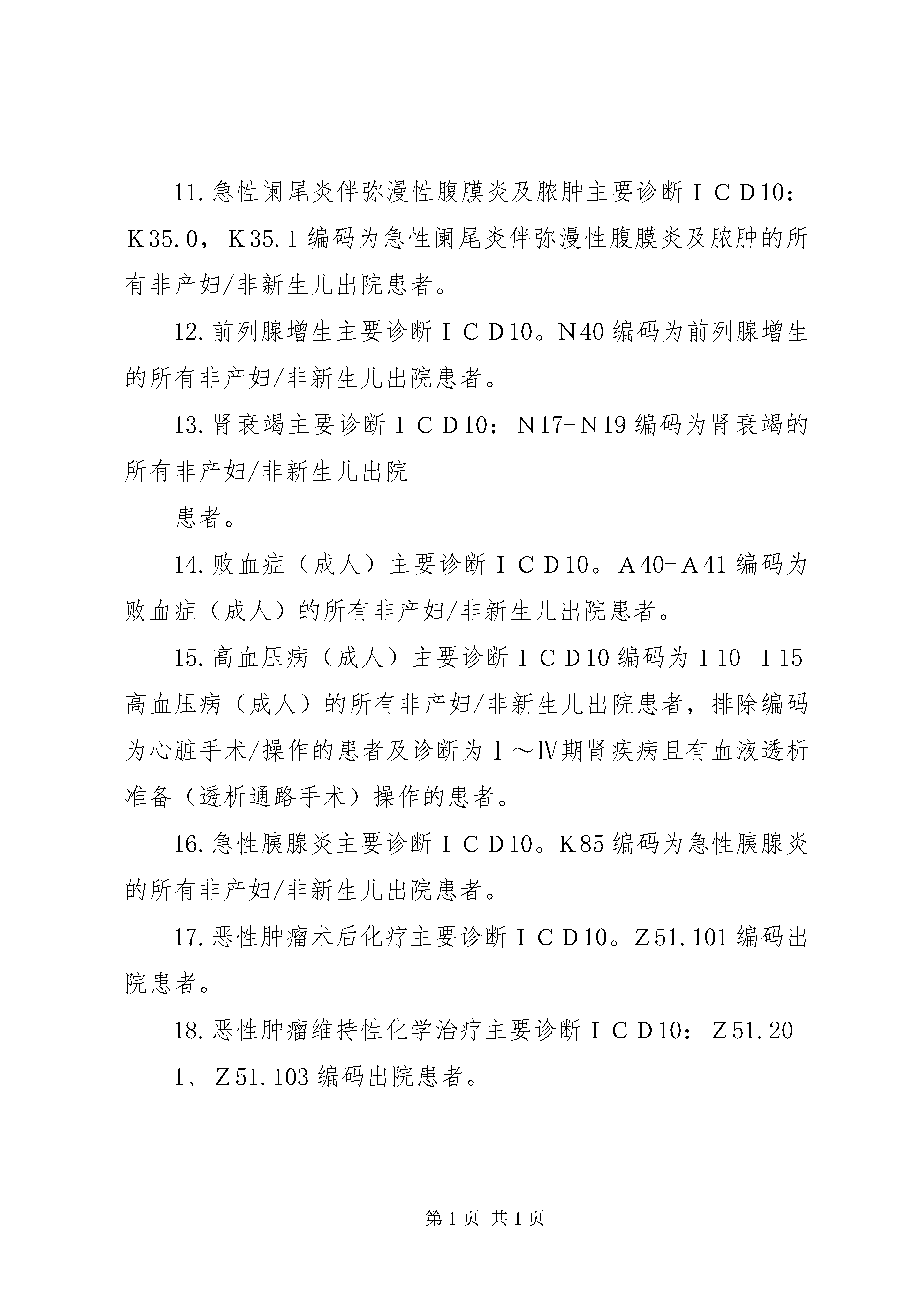 11.急性阑尾炎伴弥漫性腹膜炎及脓肿主要诊断ＩＣＤ10：Ｋ35.0，Ｋ35.1编码为急性阑尾炎伴弥漫性腹膜炎及脓肿的所有非产妇/非新生儿出院患者。

12.前列腺增生主要诊断ＩＣＤ10。Ｎ40编码为前列腺增生的所有非产妇/非新生儿出院患者。

13.肾衰竭主要诊断ＩＣＤ10：Ｎ17-Ｎ19编码为肾衰竭的所有非产妇/非新生儿出院

患者。

14.败血症（成人）主要诊断ＩＣＤ10。Ａ40-Ａ41编码为败血症（成人）的所有非产妇/非新生儿出院患者。

15.高血压病（成人）主要诊断ＩＣＤ10编码为Ｉ10-Ｉ15高血压病（成人）的所有非产妇/非新生儿出院患者，排除编码为心脏手术/操作的患者及诊断为Ⅰ～Ⅳ期肾疾病且有血液透析准备（透析通路手术）操作的患者。

16.急性胰腺炎主要诊断ＩＣＤ10。Ｋ85编码为急性胰腺炎的所有非产妇/非新生儿出院患者。

17.恶性肿瘤术后化疗主要诊断ＩＣＤ10。Ｚ51.101编码出院患者。

18.恶性肿瘤维持性化学治疗主要诊断ＩＣＤ10：Ｚ51.20

1、Ｚ51.103编码出院患者。

第1页 共1页